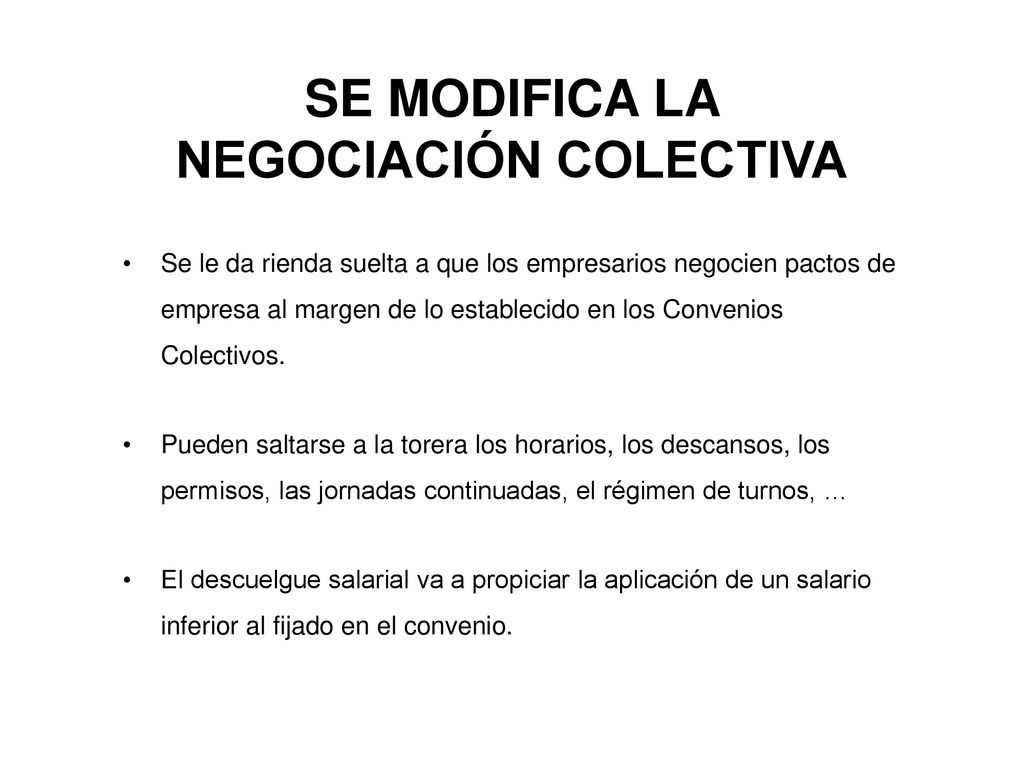 SE MODIFICA LA NEGOCIACIÓN COLECTIVA

• Se le da rienda suelta a que los empresarios negocien pactos de empresa al margen de lo establecido en los Convenios Colectivos.

• Pueden saltarse a la torera los horarios, los descansos, los permisos, las jornadas continuadas, el régimen de turnos, …

• El descuelgue salarial va a propiciar la aplicación de un salario inferior al fijado en el convenio.